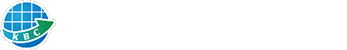 KBC